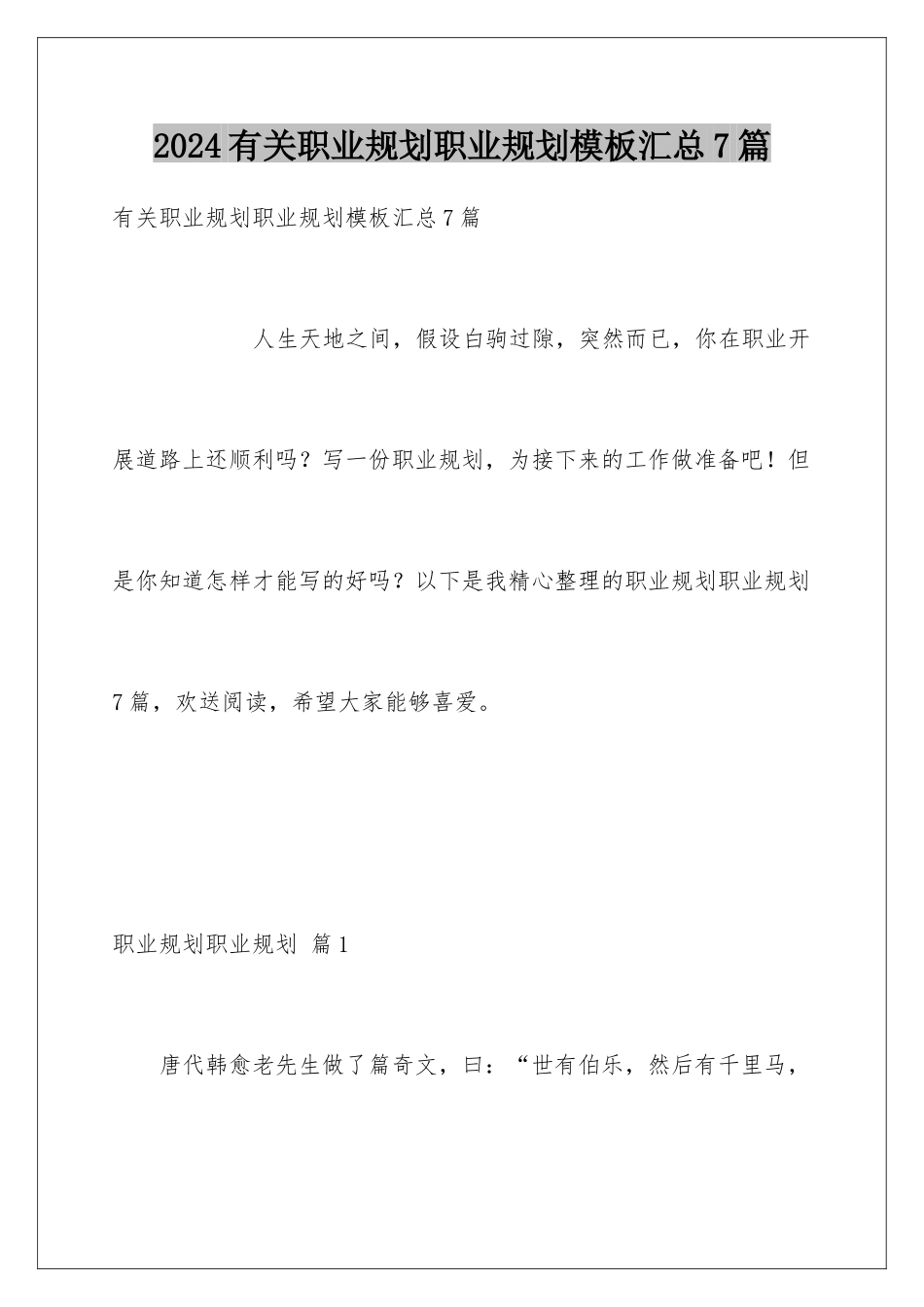 2024有关职业规划职业规划模板汇总7篇

有关职业规划职业规划模板汇总7篇

人生天地之间，假设白驹过隙，突然而已，你在职业开展道路上还顺利吗？写一份职业规划，为接下来的工作做准备吧！但是你知道怎样才能写的好吗？以下是我精心整理的职业规划职业规划7篇，欢送阅读，希望大家能够喜爱。

职业规划职业规划 篇1

唐代韩愈老先生做了篇奇文，曰：“世有伯乐，然后有千里马，